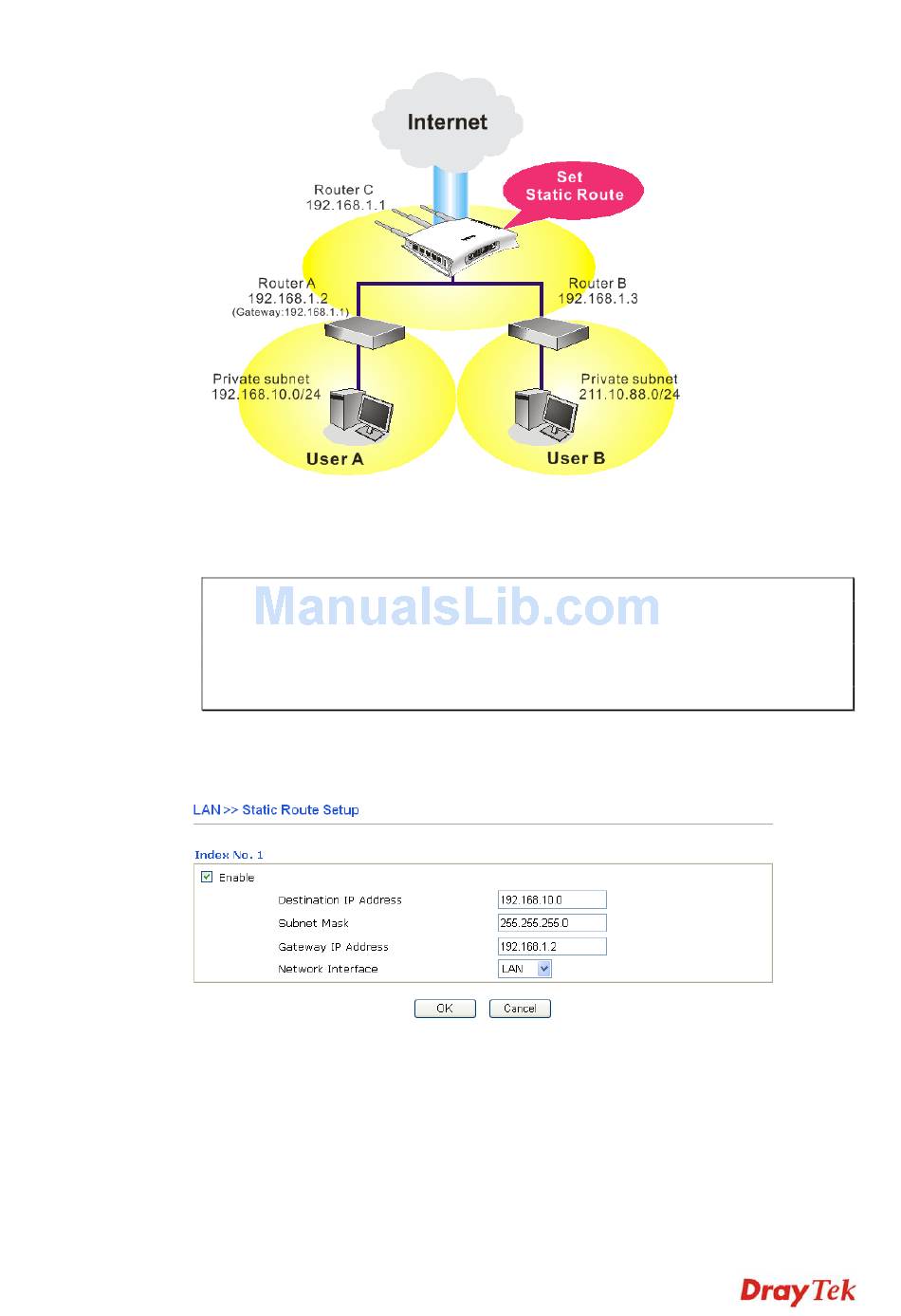 Internet

Set Static Route

Router C
192.168.1.1

Router A
192.168.1.2
(Gateway:192.168.1.1)

Router B
192.168.1.3

Private subnet
192.168.10.0/24

Private subnet
211.10.88.0/24

User A

User B

LAN >> Static Route Setup

Index No. 1

☑ Enable

Destination IP Address 192.168.10.0

Subnet Mask 255.255.255.0

Gateway IP Address 192.168.1.2

Network Interface LAN

OK Cancel

DrayTek

ManualsLib.com